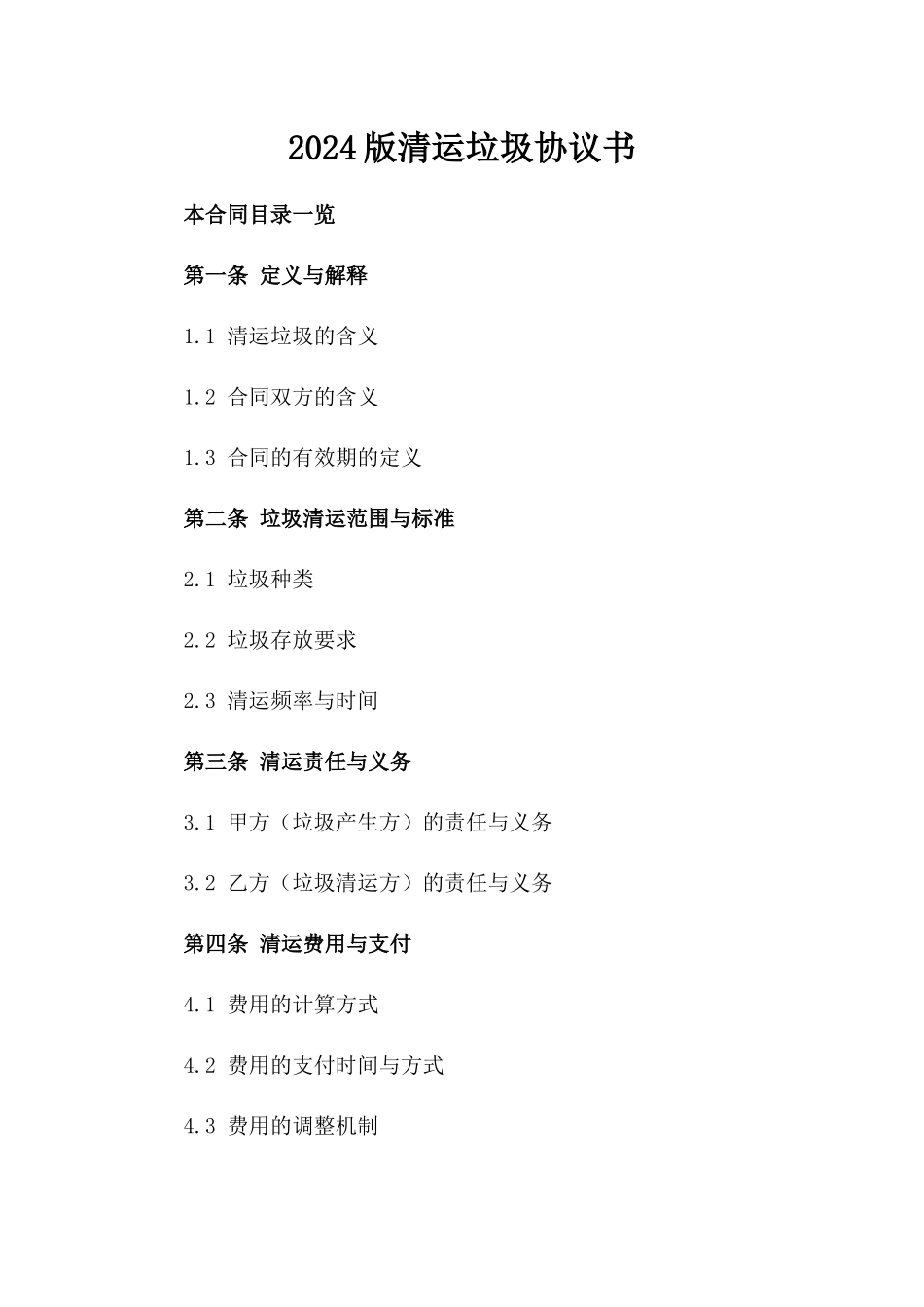 2024版清运垃圾协议书

本合同目录一览

第一条 定义与解释

1.1 清运垃圾的含义

1.2 合同双方的含义

1.3 合同的有效期的定义

第二条 垃圾清运范围与标准

2.1 垃圾种类

2.2 垃圾存放要求

2.3 清运频率与时间

第三条 清运责任与义务

3.1 甲方（垃圾产生方）的责任与义务

3.2 乙方（垃圾清运方）的责任与义务

第四条 清运费用与支付

4.1 费用的计算方式

4.2 费用的支付时间与方式

4.3 费用的调整机制